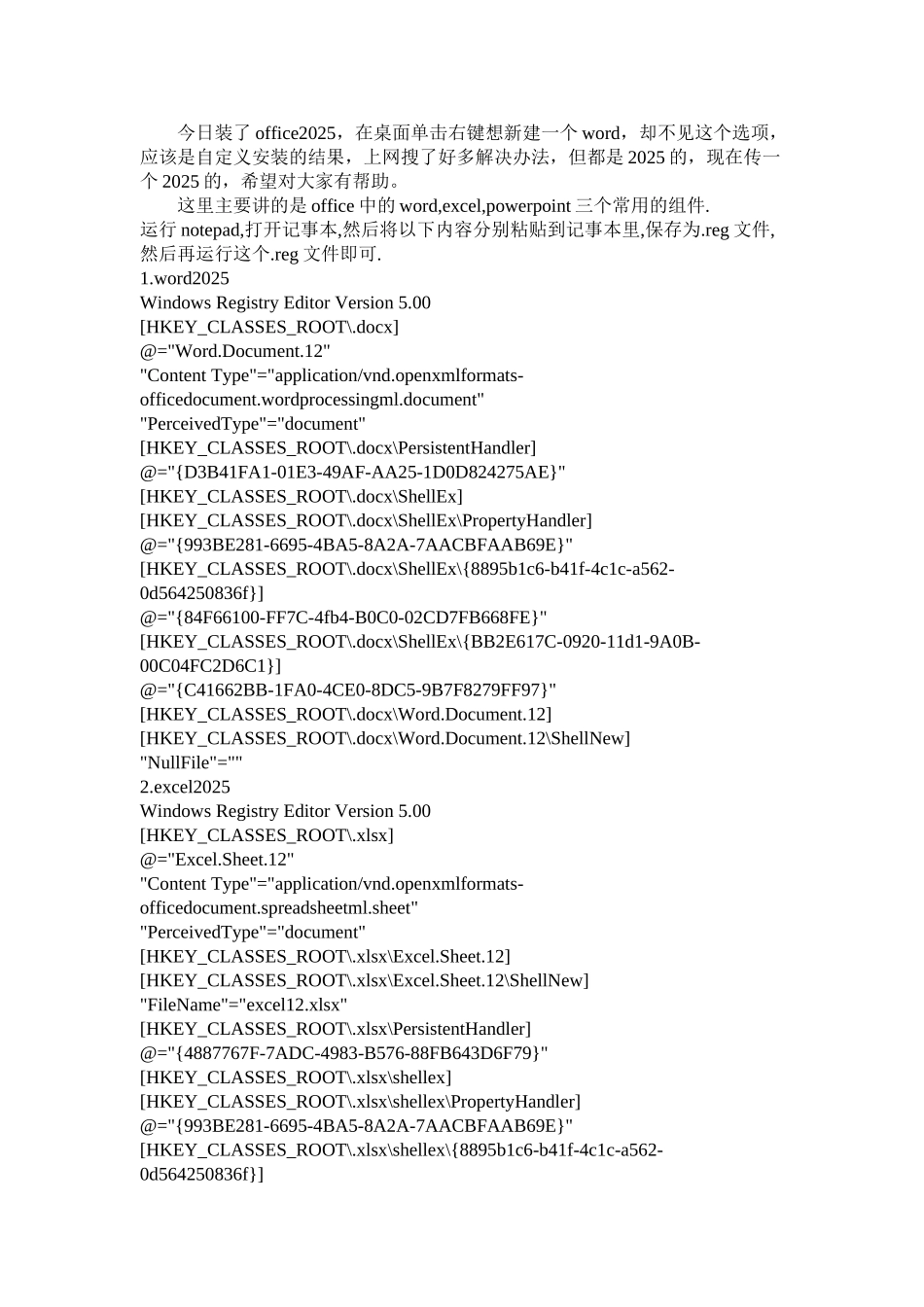 今日装了 office2025，在桌面单击右键想新建一个 word，却不见这个选项，应该是自定义安装的结果，上网搜了好多解决办法，但都是 2025 的，现在传一个 2025 的，希望对大家有帮助。

这里主要讲的是 office 中的 word,excel,powerpoint 三个常用的组件.
运行 notepad,打开记事本,然后将以下内容分别粘贴到记事本里,保存为.reg 文件,然后再运行这个.reg 文件即可.
1.word2025
Windows Registry Editor Version 5.00
[HKEY_CLASSES_ROOT\.docx]
@="Word.Document.12"
"Content Type"="application/vnd.openxmlformats-officedocument.wordprocessingml.document"
"PerceivedType"="document"
[HKEY_CLASSES_ROOT\.docx\PersistentHandler]
@="{D3B41FA1-01E3-49AF-AA25-1D0D824275AE}"
[HKEY_CLASSES_ROOT\.docx\ShellEx]
[HKEY_CLASSES_ROOT\.docx\ShellEx\PropertyHandler]
@="{993BE281-6695-4BA5-8A2A-7AACBFAAB69E}"
[HKEY_CLASSES_ROOT\.docx\ShellEx\{8895b1c6-b41f-4c1c-a562-0d564250836f}]
@="{84F66100-FF7C-4fb4-B0C0-02CD7FB668FE}"
[HKEY_CLASSES_ROOT\.docx\ShellEx\{BB2E617C-0920-11d1-9A0B-00C04FC2D6C1}]
@="{C41662BB-1FA0-4CE0-8DC5-9B7F8279FF97}"
[HKEY_CLASSES_ROOT\.docx\Word.Document.12]
[HKEY_CLASSES_ROOT\.docx\Word.Document.12\ShellNew]
"NullFile"=""
2.excel2025
Windows Registry Editor Version 5.00
[HKEY_CLASSES_ROOT\.xlsx]
@="Excel.Sheet.12"
"Content Type"="application/vnd.openxmlformats-officedocument.spreadsheetml.sheet"
"PerceivedType"="document"
[HKEY_CLASSES_ROOT\.xlsx\Excel.Sheet.12]
[HKEY_CLASSES_ROOT\.xlsx\Excel.Sheet.12\ShellNew]
"FileName"="excel12.xlsx"
[HKEY_CLASSES_ROOT\.xlsx\PersistentHandler]
@="{4887767F-7ADC-4983-B576-88FB643D6F79}"
[HKEY_CLASSES_ROOT\.xlsx\shellex]
[HKEY_CLASSES_ROOT\.xlsx\shellex\PropertyHandler]
@="{993BE281-6695-4BA5-8A2A-7AACBFAAB69E}"
[HKEY_CLASSES_ROOT\.xlsx\shellex\{8895b1c6-b41f-4c1c-a562-0d564250836f}]